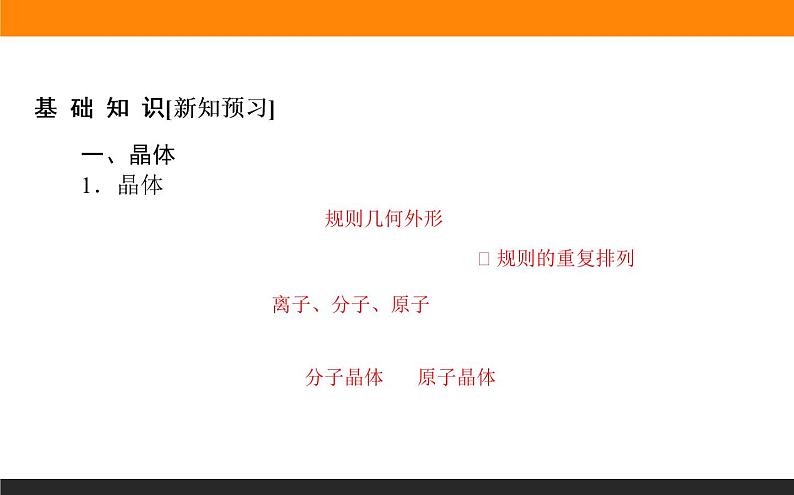 基 础 知 识[新知预习]

一、晶体

1．晶体

规则几何外形

□ 规则的重复排列

离子、分子、原子

分子晶体　　原子晶体